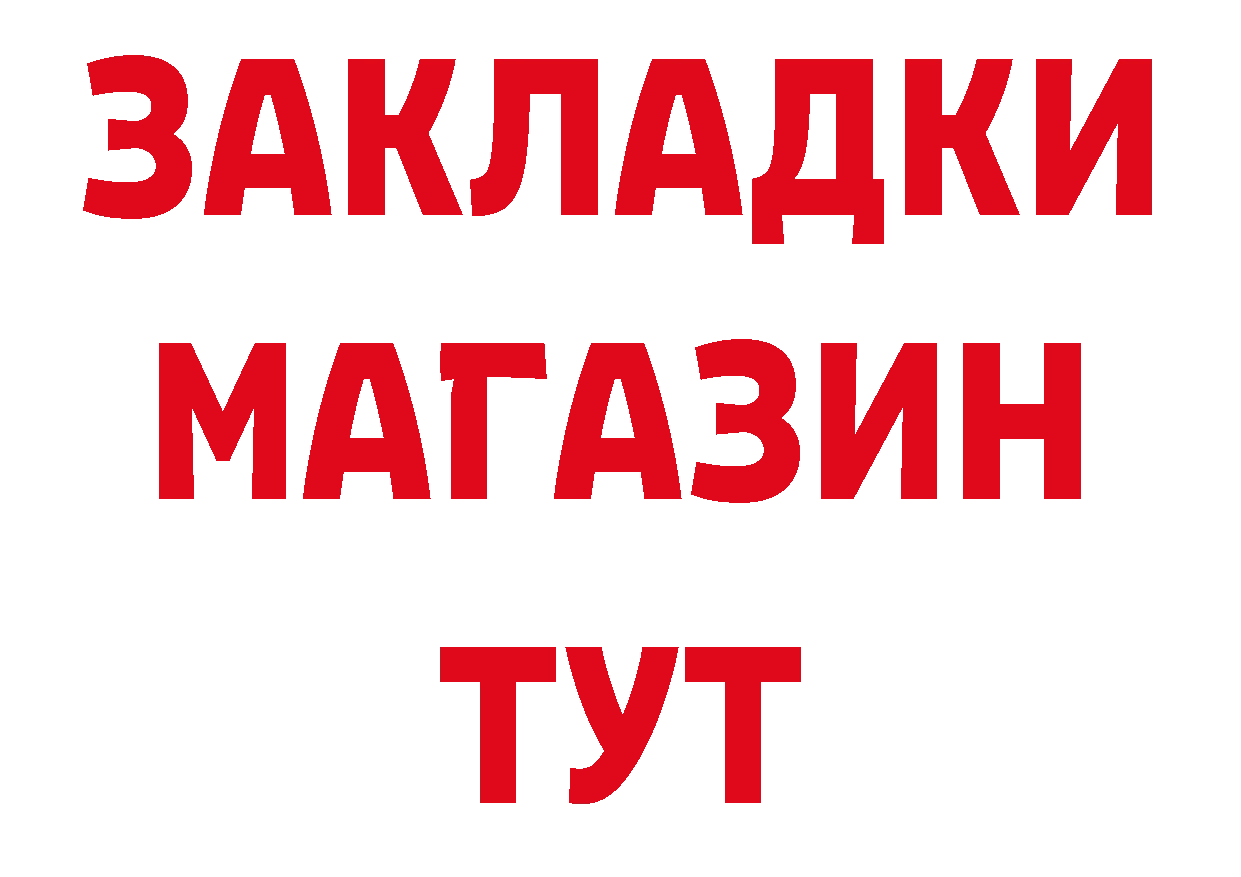 ЗАКЛАДКИ
МАГАЗИН
ТУТ